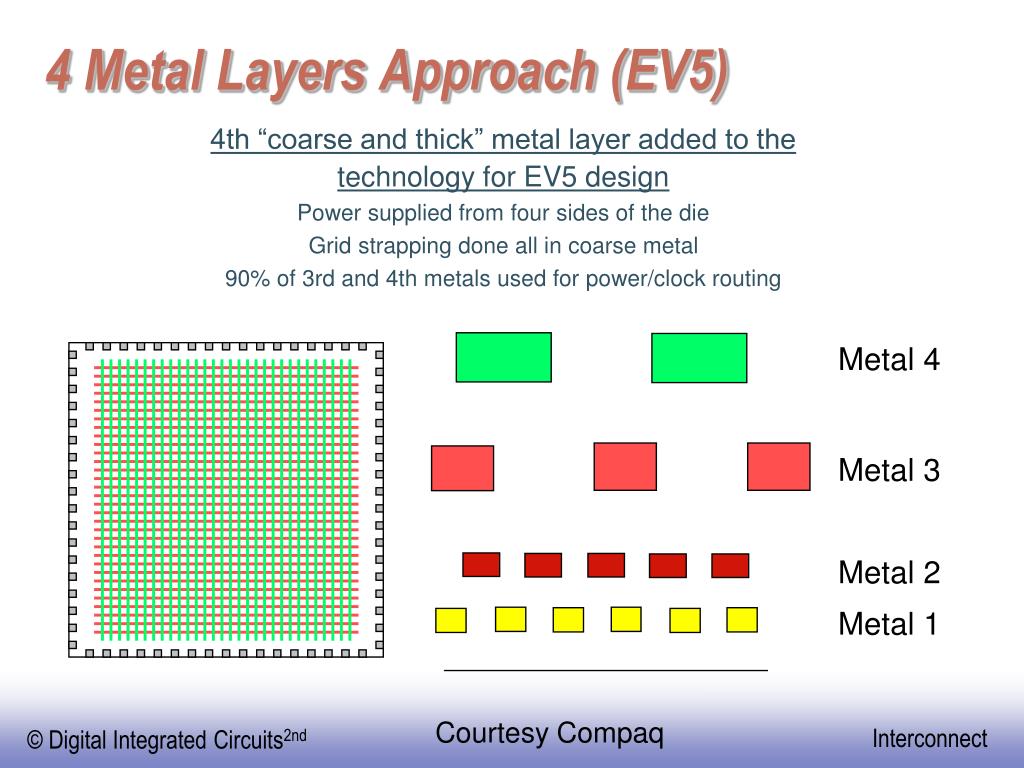 4 Metal Layers Approach (EV5)

4th “coarse and thick” metal layer added to the technology for EV5 design

Power supplied from four sides of the die

Grid strapping done all in coarse metal

90% of 3rd and 4th metals used for power/clock routing

Metal 4

Metal 3

Metal 2

Metal 1

Courtesy Compaq

© Digital Integrated Circuits$^{2nd}$

Interconnect